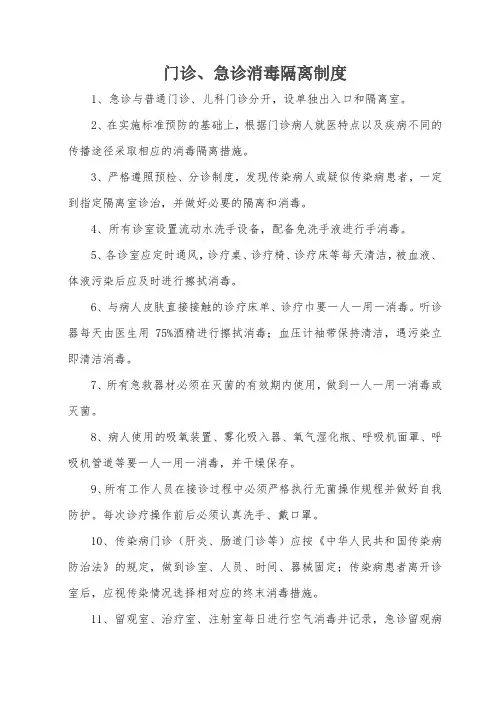 门诊、急诊消毒隔离制度

1、急诊与普通门诊、儿科门诊分开，设单独出入口和隔离室。

2、在实施标准预防的基础上，根据门诊病人就医特点以及疾病不同的传播途径采取相应的消毒隔离措施。

3、严格遵照预检、分诊制度，发现传染病人或疑似传染病患者，一定到指定隔离室诊治，并做好必要的隔离和消毒。

4、所有诊室设置流动水洗手设备，配备免洗手液进行手消毒。

5、各诊室应定时通风，诊疗桌、诊疗椅、诊疗床等每天清洁，被血液、体液污染后应及时进行擦拭消毒。

6、与病人皮肤直接接触的诊疗床单、诊疗巾要一人一用一消毒。听诊器每天由医生用 75%酒精进行擦拭消毒；血压计袖带保持清洁，遇污染立即清洁消毒。

7、所有急救器材必须在灭菌的有效期内使用，做到一人一用一消毒或灭菌。

8、病人使用的吸氧装置、雾化吸入器、氧气湿化瓶、呼吸机面罩、呼吸机管道等要一人一用一消毒，并干燥保存。

9、所有工作人员在接诊过程中必须严格执行无菌操作规程并做好自我防护。每次诊疗操作前后必须认真洗手、戴口罩。

10、传染病门诊（肝炎、肠道门诊等）应按《中华人民共和国传染病防治法》的规定，做到诊室、人员、时间、器械固定；传染病患者离开诊室后，应视传染情况选择相对应的终末消毒措施。

11、留观室、治疗室、注射室每日进行空气消毒并记录，急诊留观病